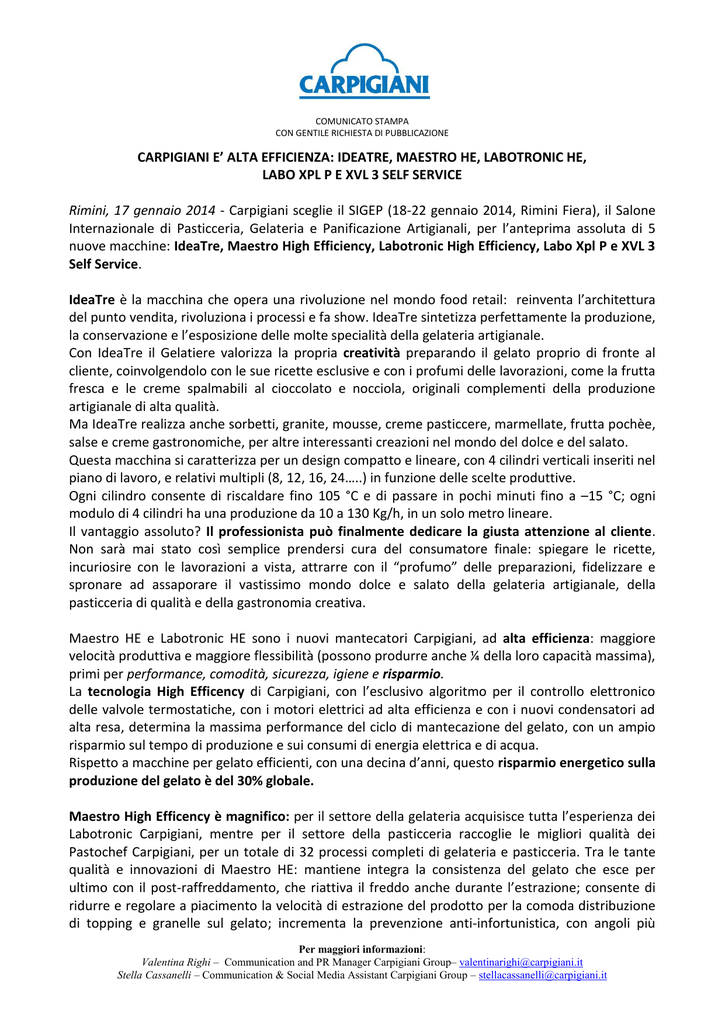 CARPIGIANI

COMUNICATO STAMPA
CON GENTILE RICHIESTA DI PUBBLICAZIONE

CARPIGIANI E' ALTA EFFICIENZA: IDEATRE, MAESTRO HE, LABOTRONIC HE, LABO XPL P E XVL 3 SELF SERVICE

Rimini, 17 gennaio 2014 - Carpigiani sceglie il SIGEP (18-22 gennaio 2014, Rimini Fiera), il Salone Internazionale di Pasticceria, Gelateria e Panificazione Artigianali, per l'anteprima assoluta di 5 nuove macchine: IdeaTre, Maestro High Efficiency, Labotronic High Efficiency, Labo Xpl P e XVL 3 Self Service.

IdeaTre è la macchina che opera una rivoluzione nel mondo food retail: reinventa l'architettura del punto vendita, rivoluziona i processi e fa show. IdeaTre sintetizza perfettamente la produzione, la conservazione e l'esposizione delle molte specialità della gelateria artigianale.
Con IdeaTre il Gelatiere valorizza la propria creatività preparando il gelato proprio di fronte al cliente, coinvolgendolo con le sue ricette esclusive e con i profumi delle lavorazioni, come la frutta fresca e le creme spalmabili al cioccolato e nocciola, originali complementi della produzione artigianale di alta qualità.
Ma IdeaTre realizza anche sorbetti, granite, mousse, creme pasticcere, marmellate, frutta pochèe, salse e creme gastronomiche, per altre interessanti creazioni nel mondo del dolce e del salato.
Questa macchina si caratterizza per un design compatto e lineare, con 4 cilindri verticali inseriti nel piano di lavoro, e relativi multipli (8, 12, 16, 24…..) in funzione delle scelte produttive.
Ogni cilindro consente di riscaldare fino 105 °C e di passare in pochi minuti fino a –15 °C; ogni modulo di 4 cilindri ha una produzione da 10 a 130 Kg/h, in un solo metro lineare.
Il vantaggio assoluto? Il professionista può finalmente dedicare la giusta attenzione al cliente. Non sarà mai stato così semplice prendersi cura del consumatore finale: spiegare le ricette, incuriosire con le lavorazioni a vista, attrarre con il "profumo" delle preparazioni, fidelizzare e spronare ad assaporare il vastissimo mondo dolce e salato della gelateria artigianale, della pasticceria di qualità e della gastronomia creativa.

Maestro HE e Labotronic HE sono i nuovi mantecatori Carpigiani, ad alta efficienza: maggiore velocità produttiva e maggiore flessibilità (possono produrre anche ¼ della loro capacità massima), primi per performance, comodità, sicurezza, igiene e risparmio.
La tecnologia High Efficency di Carpigiani, con l'esclusivo algoritmo per il controllo elettronico delle valvole termostatiche, con i motori elettrici ad alta efficienza e con i nuovi condensatori ad alta resa, determina la massima performance del ciclo di mantecazione del gelato, con un ampio risparmio sul tempo di produzione e sui consumi di energia elettrica e di acqua.
Rispetto a macchine per gelato efficienti, con una decina d'anni, questo risparmio energetico sulla produzione del gelato è del 30% globale.

Maestro High Efficency è magnifico: per il settore della gelateria acquisisce tutta l'esperienza dei Labotronic Carpigiani, mentre per il settore della pasticceria raccoglie le migliori qualità dei Pastochef Carpigiani, per un totale di 32 processi completi di gelateria e pasticceria. Tra le tante qualità e innovazioni di Maestro HE: mantiene integra la consistenza del gelato che esce per ultimo con il post-raffreddamento, che riattiva il freddo anche durante l'estrazione; consente di ridurre e regolare a piacimento la velocità di estrazione del prodotto per la comoda distribuzione di topping e granelle sul gelato; incrementa la prevenzione anti-infortunistica, con angoli più

Per maggiori informazioni:
Valentina Righi – Communication and PR Manager Carpigiani Group– valentinarighi@carpigiani.it
Stella Cassanelli – Communication & Social Media Assistant Carpigiani Group – stellacassanelli@carpigiani.it